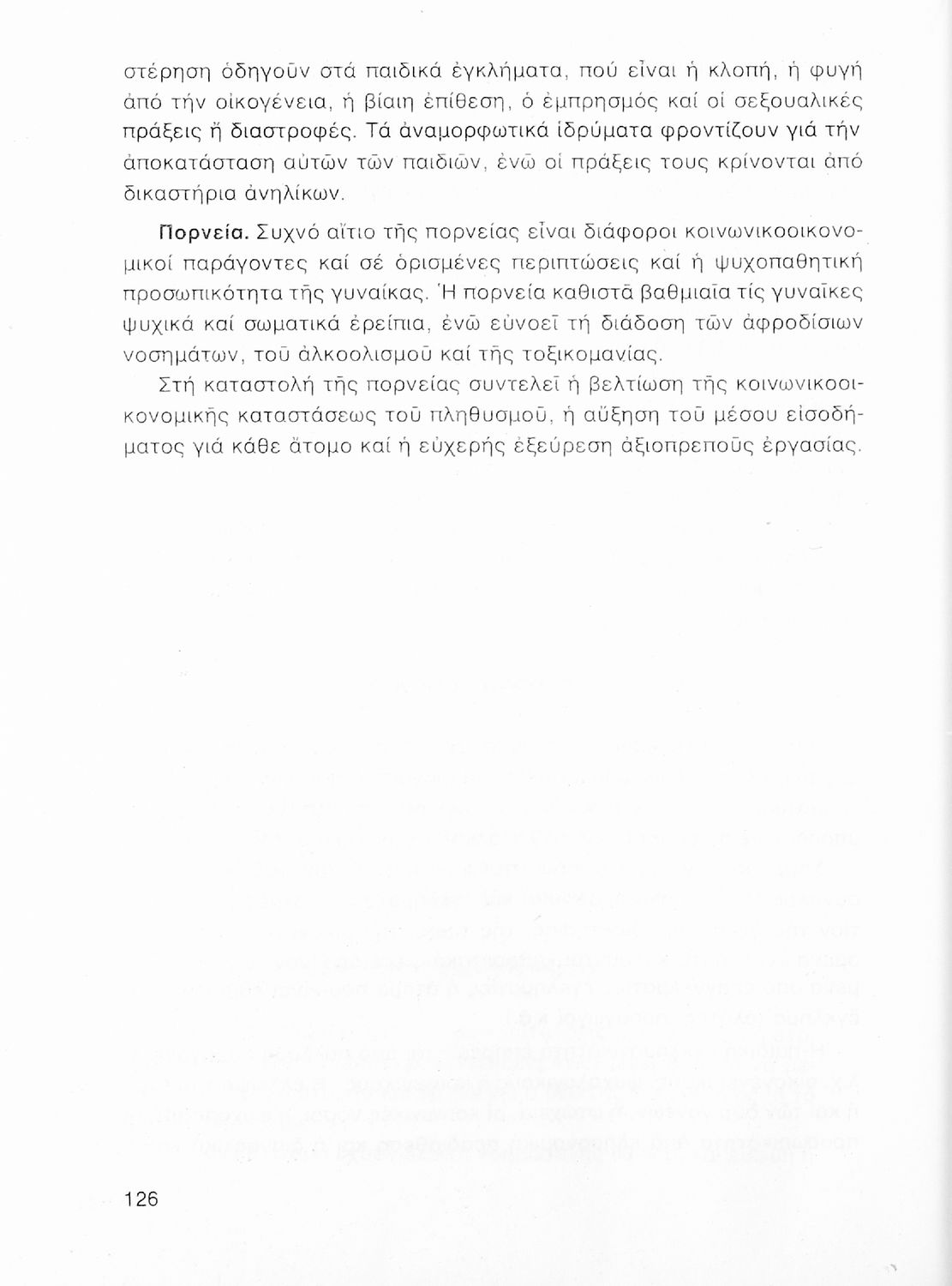 στέρηση ὁδηγοῦν στά παιδικά ἐγκλήματα, πού εἶναι ἡ κλοπή, ἡ φυγή ἀπό τήν οἰκογένεια, ἡ βίαιη ἐπίθεση, ὁ ἐμπρησμός καί οἱ σεξουαλικές πράξεις ἤ διαστροφές. Τά ἀναμορφωτικά ἱδρύματα φροντίζουν γιά τήν ἀποκατάσταση αὐτῶν τῶν παιδιῶν, ἐνῶ οἱ πράξεις τους κρίνονται ἀπό δικαστήρια ἀνηλίκων.

Πορνεία. Συχνό αἴτιο τῆς πορνείας εἶναι διάφοροι κοινωνικοοικονομικοί παράγοντες καί σέ ὁρισμένες περιπτώσεις καί ἡ ψυχοπαθητική προσωπικότητα τῆς γυναίκας. Ἡ πορνεία καθιστᾶ βαθμιαῖα τίς γυναῖκες ψυχικά καί σωματικά ἐρείπια, ἐνῶ εὐνοεῖ τή διάδοση τῶν ἀφροδίσιων νοσημάτων, τοῦ ἀλκοολισμοῦ καί τῆς τοξικομανίας.

Στή καταστολή τῆς πορνείας συντελεῖ ἡ βελτίωση τῆς κοινωνικοοικονομικῆς καταστάσεως τοῦ πληθυσμοῦ, ἡ αὔξηση τοῦ μέσου εἰσοδήματος γιά κάθε ἄτομο καί ἡ εὐχερής ἐξεύρεση ἀξιοπρεποῦς ἐργασίας.

126